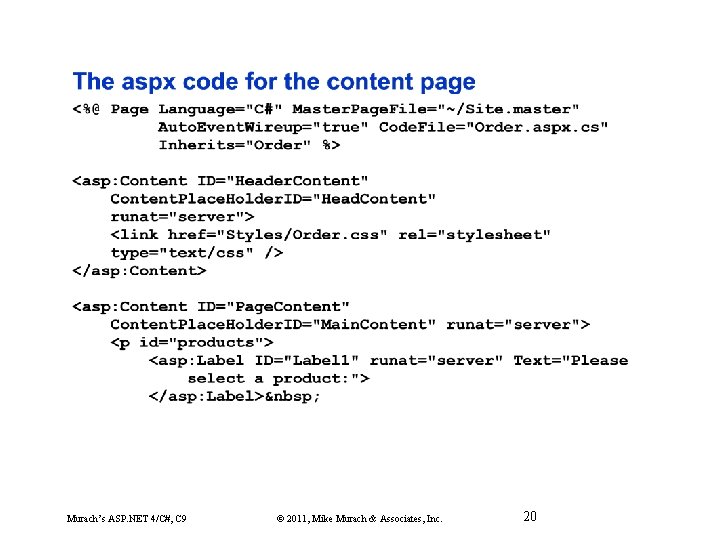 The aspx code for the content page

<%@ Page Language="C#" MasterPageFile="~/Site.master"
         AutoEventWireup="true" CodeFile="Order.aspx.cs"
         Inherits="Order" %>

<asp:Content ID="HeaderContent"
    ContentPlaceHolderID="HeadContent"
    runat="server">
    <link href="Styles/Order.css" rel="stylesheet"
    type="text/css" />
</asp:Content>

<asp:Content ID="PageContent"
    ContentPlaceHolderID="MainContent" runat="server">
    <p id="products">
        <asp:Label ID="Label1" runat="server" Text="Please
            select a product:">
        </asp:Label>&nbsp;

Murach's ASP.NET 4/C#, C9

© 2011, Mike Murach & Associates, Inc.

20